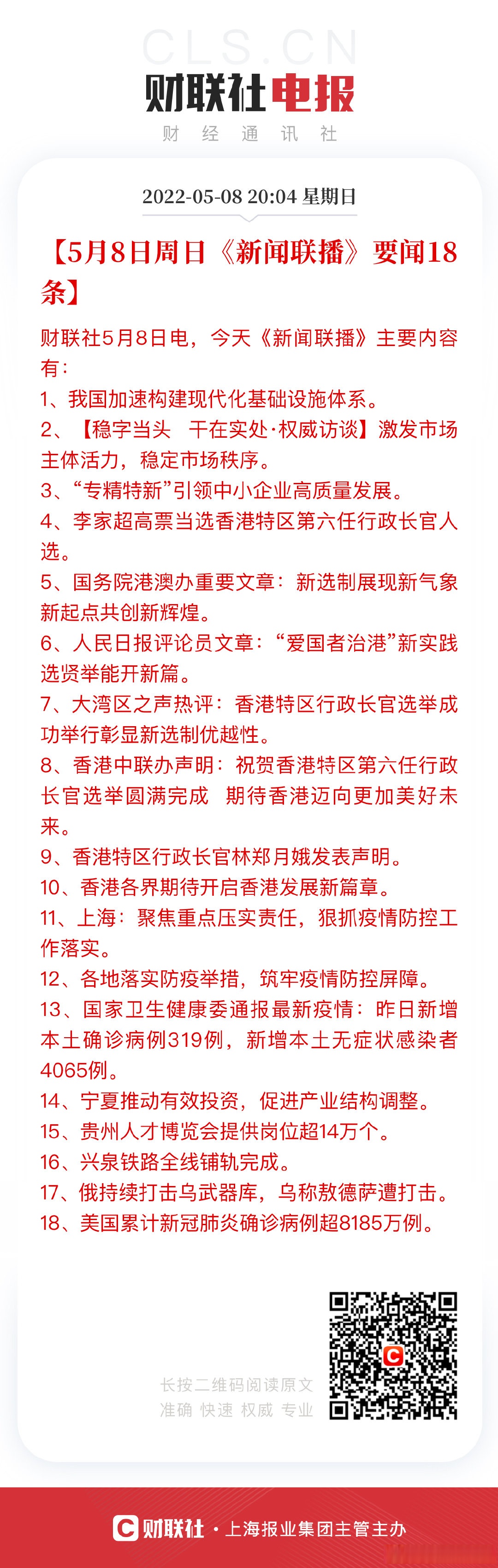 CLS.CN
财联社电报
财 经 通 讯 社

2022-05-08 20:04 星期日

【5月8日周日《新闻联播》要闻18条】

财联社5月8日电，今天《新闻联播》主要内容有：
1、我国加速构建现代化基础设施体系。
2、【稳字当头 干在实处·权威访谈】激发市场主体活力，稳定市场秩序。
3、“专精特新”引领中小企业高质量发展。
4、李家超高票当选香港特区第六任行政长官人选。
5、国务院港澳办重要文章：新选制展现新气象 新起点共创新辉煌。
6、人民日报评论员文章：“爱国者治港”新实践 选贤举能开新篇。
7、大湾区之声热评：香港特区行政长官选举成功举行彰显新选制优越性。
8、香港中联办声明：祝贺香港特区第六任行政长官选举圆满完成 期待香港迈向更加美好未来。
9、香港特区行政长官林郑月娥发表声明。
10、香港各界期待开启香港发展新篇章。
11、上海：聚焦重点压实责任，狠抓疫情防控工作落实。
12、各地落实防疫举措，筑牢疫情防控屏障。
13、国家卫生健康委通报最新疫情：昨日新增本土确诊病例319例，新增本土无症状感染者4065例。
14、宁夏推动有效投资，促进产业结构调整。
15、贵州人才博览会提供岗位超14万个。
16、兴泉铁路全线铺轨完成。
17、俄持续打击乌武器库，乌称敖德萨遭打击。
18、美国累计新冠肺炎确诊病例超8185万例。

长按二维码阅读原文
准确 快速 权威 专业

财联社 · 上海报业集团主管主办